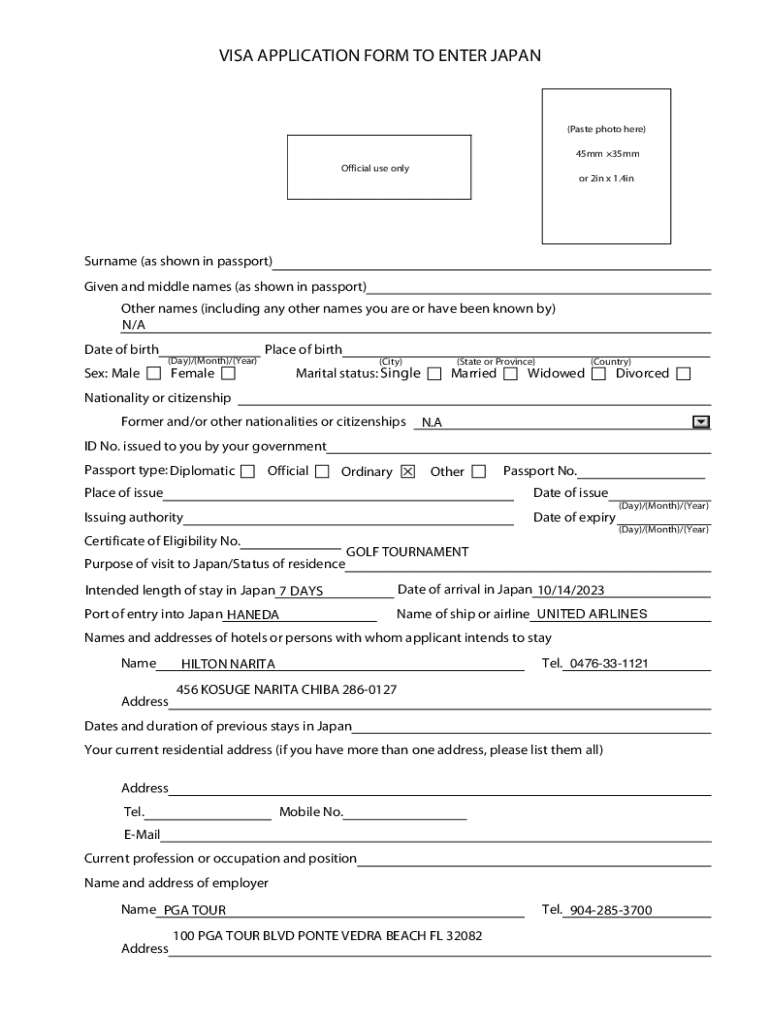 VISA APPLICATION FORM TO ENTER JAPAN

Official use only

(Paste photo here)

45mm ×35mm

or 2in x 1.4in

Surname (as shown in passport)

Given and middle names (as shown in passport)

Other names (including any other names you are or have been known by)
N/A

Date of birth (Day)/(Month)/(Year) Place of birth (City) (State or Province) (Country)

Sex: Male ☐ Female ☐ Marital status: Single ☐ Married ☐ Widowed ☐ Divorced ☐

Nationality or citizenship

Former and/or other nationalities or citizenships N.A

ID No. issued to you by your government

Passport type: Diplomatic ☐ Official ☐ Ordinary ☒ Other ☐ Passport No.

Place of issue Date of issue (Day)/(Month)/(Year)

Issuing authority Date of expiry (Day)/(Month)/(Year)

Certificate of Eligibility No.

Purpose of visit to Japan/Status of residence GOLF TOURNAMENT

Intended length of stay in Japan 7 DAYS Date of arrival in Japan 10/14/2023

Port of entry into Japan HANEDA Name of ship or airline UNITED AIRLINES

Names and addresses of hotels or persons with whom applicant intends to stay

Name HILTON NARITA Tel. 0476-33-1121

Address 456 KOSUGE NARITA CHIBA 286-0127

Dates and duration of previous stays in Japan

Your current residential address (if you have more than one address, please list them all)

Address

Tel. Mobile No.

E-Mail

Current profession or occupation and position

Name and address of employer

Name PGA TOUR Tel. 904-285-3700

Address 100 PGA TOUR BLVD PONTE VEDRA BEACH FL 32082